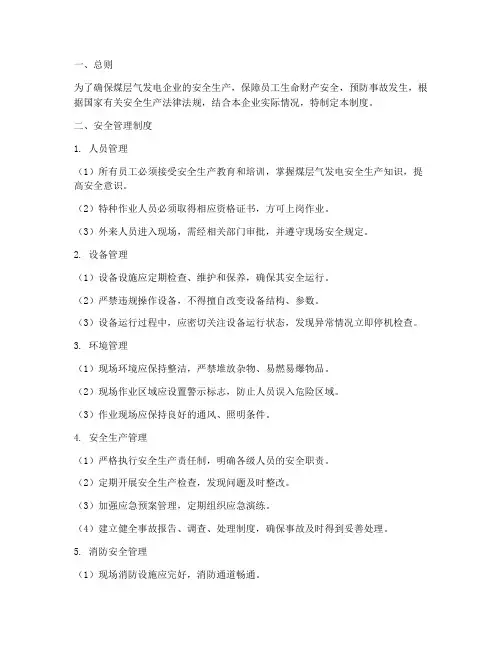 一、总则

为了确保煤层气发电企业的安全生产，保障员工生命财产安全，预防事故发生，根据国家有关安全生产法律法规，结合本企业实际情况，特制定本制度。

二、安全管理制度

1. 人员管理

（1）所有员工必须接受安全生产教育和培训，掌握煤层气发电安全生产知识，提高安全意识。

（2）特种作业人员必须取得相应资格证书，方可上岗作业。

（3）外来人员进入现场，需经相关部门审批，并遵守现场安全规定。

2. 设备管理

（1）设备设施应定期检查、维护和保养，确保其安全运行。

（2）严禁违规操作设备，不得擅自改变设备结构、参数。

（3）设备运行过程中，应密切关注设备运行状态，发现异常情况立即停机检查。

3. 环境管理

（1）现场环境应保持整洁，严禁堆放杂物、易燃易爆物品。

（2）现场作业区域应设置警示标志，防止人员误入危险区域。

（3）作业现场应保持良好的通风、照明条件。

4. 安全生产管理

（1）严格执行安全生产责任制，明确各级人员的安全职责。

（2）定期开展安全生产检查，发现问题及时整改。

（3）加强应急预案管理，定期组织应急演练。

（4）建立健全事故报告、调查、处理制度，确保事故及时得到妥善处理。

5. 消防安全管理

（1）现场消防设施应完好，消防通道畅通。